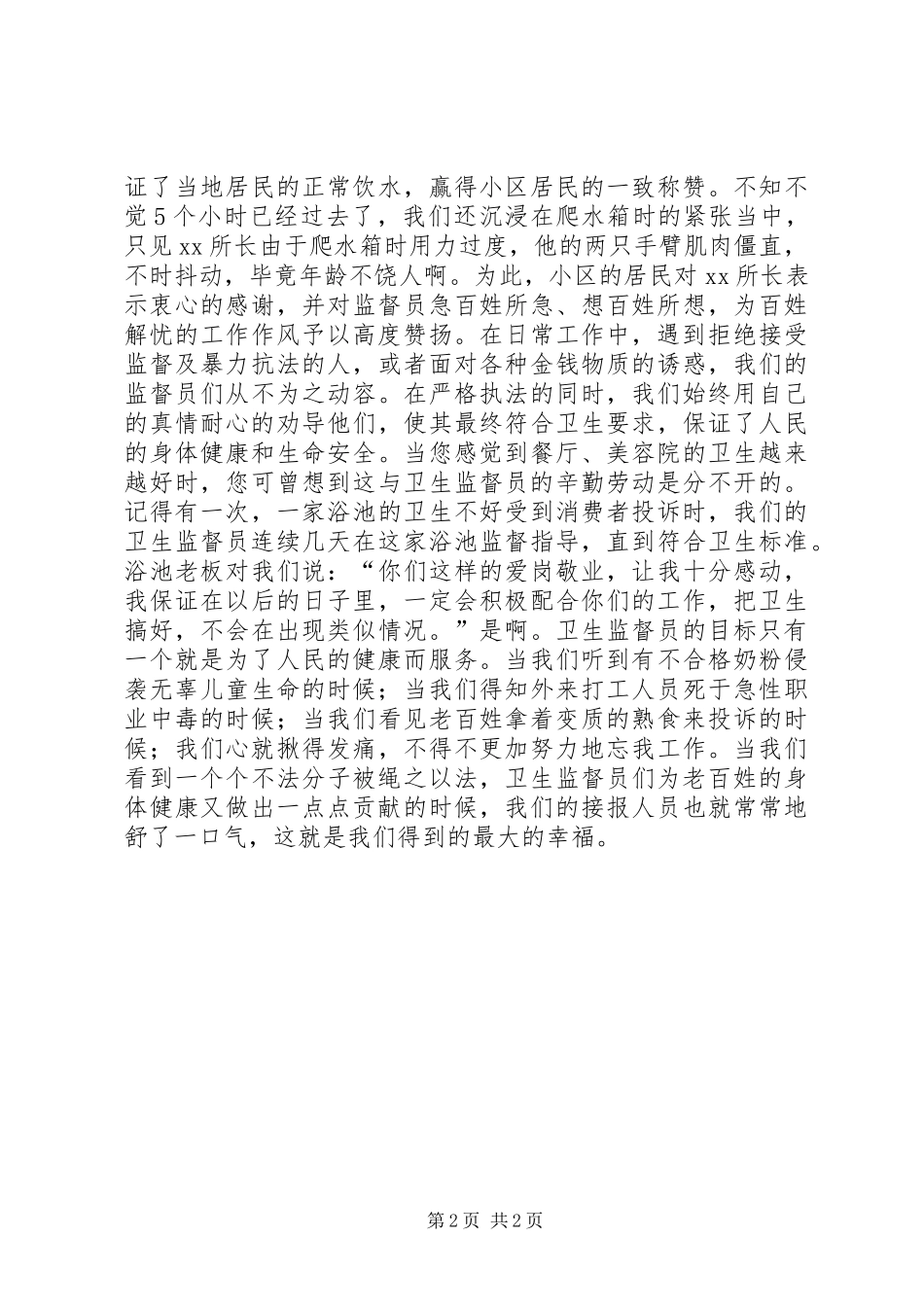 证了当地居民的正常饮水，赢得小区居民的一致称赞。不知不觉5个小时已经过去了，我们还沉浸在爬水箱时的紧张当中，只见xx所长由于爬水箱时用力过度，他的两只手臂肌肉僵直，不时抖动，毕竟年龄不饶人啊。为此，小区的居民对xx所长表示衷心的感谢，并对监督员急百姓所急、想百姓所想，为百姓解忧的工作作风予以高度赞扬。在日常工作中，遇到拒绝接受监督及暴力抗法的人，或者面对各种金钱物质的诱惑，我们的监督员们从不为之动容。在严格执法的同时，我们始终用自己的真情耐心的劝导他们，使其最终符合卫生要求，保证了人民的身体健康和生命安全。当您感觉到餐厅、美容院的卫生越来越好时，您可曾想到这与卫生监督员的辛勤劳动是分不开的。记得有一次，一家浴池的卫生不好受到消费者投诉时，我们的卫生监督员连续几天在这家浴池监督指导，直到符合卫生标准。浴池老板对我们说：“你们这样的爱岗敬业，让我十分感动，我保证在以后的日子里，一定会积极配合你们的工作，把卫生搞好，不会在出现类似情况。”是啊。卫生监督员的目标只有一个就是为了人民的健康而服务。当我们听到有不合格奶粉侵袭无辜儿童生命的时候；当我们得知外来打工人员死于急性职业中毒的时候；当我们看见老百姓拿着变质的熟食来投诉的时候；我们心就揪得发痛，不得不更加努力地忘我工作。当我们看到一个个不法分子被绳之以法，卫生监督员们为老百姓的身体健康又做出一点点贡献的时候，我们的接报人员也就常常地舒了一口气，这就是我们得到的最大的幸福。

第2页 共2页